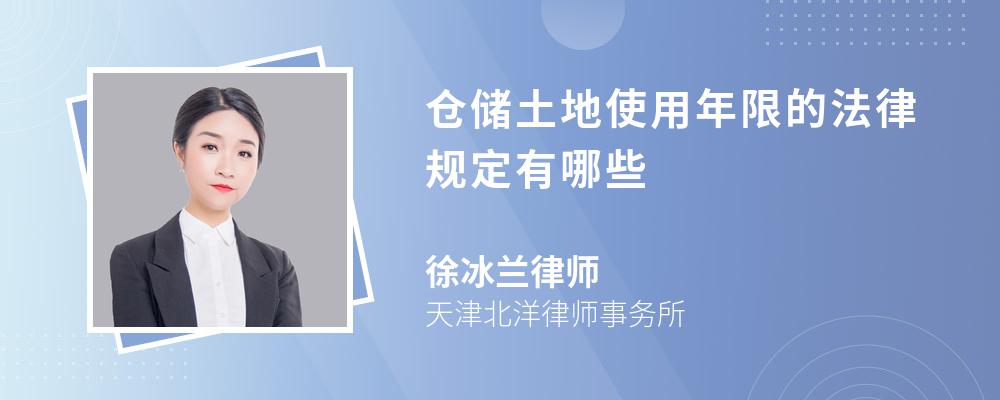 仓储土地使用年限的法律规定有哪些

徐冰兰律师

天津北洋律师事务所